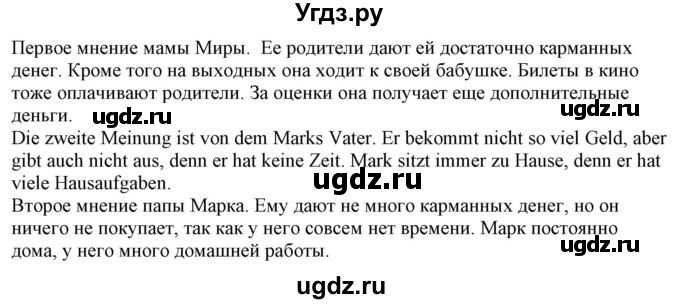 Угдз.ру

Первое мнение мамы Миры. Ее родители дают ей достаточно карманных денег. Кроме того на выходных она ходит к своей бабушке. Билеты в кино тоже оплачивают родители. За оценки она получает еще дополнительные деньги.

ugdz.ru

ugdz.ru

Die zweite Meinung ist von dem Marks Vater. Er bekommt nicht so viel Geld, aber gibt auch nicht aus, denn er hat keine Zeit. Mark sitzt immer zu Hause, denn er hat viele Hausaufgaben.

ugdz.ru

Второе мнение папы Марка. Ему дают не много карманных денег, но он ничего не покупает, так как у него совсем нет времени. Марк постоянно дома, у него много домашней работы.

ugdz.ru

ugdz.ru